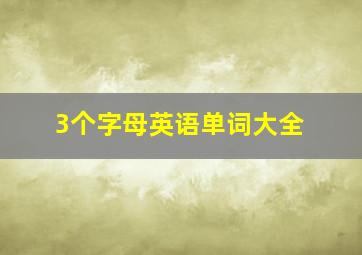 3个字母英语单词大全